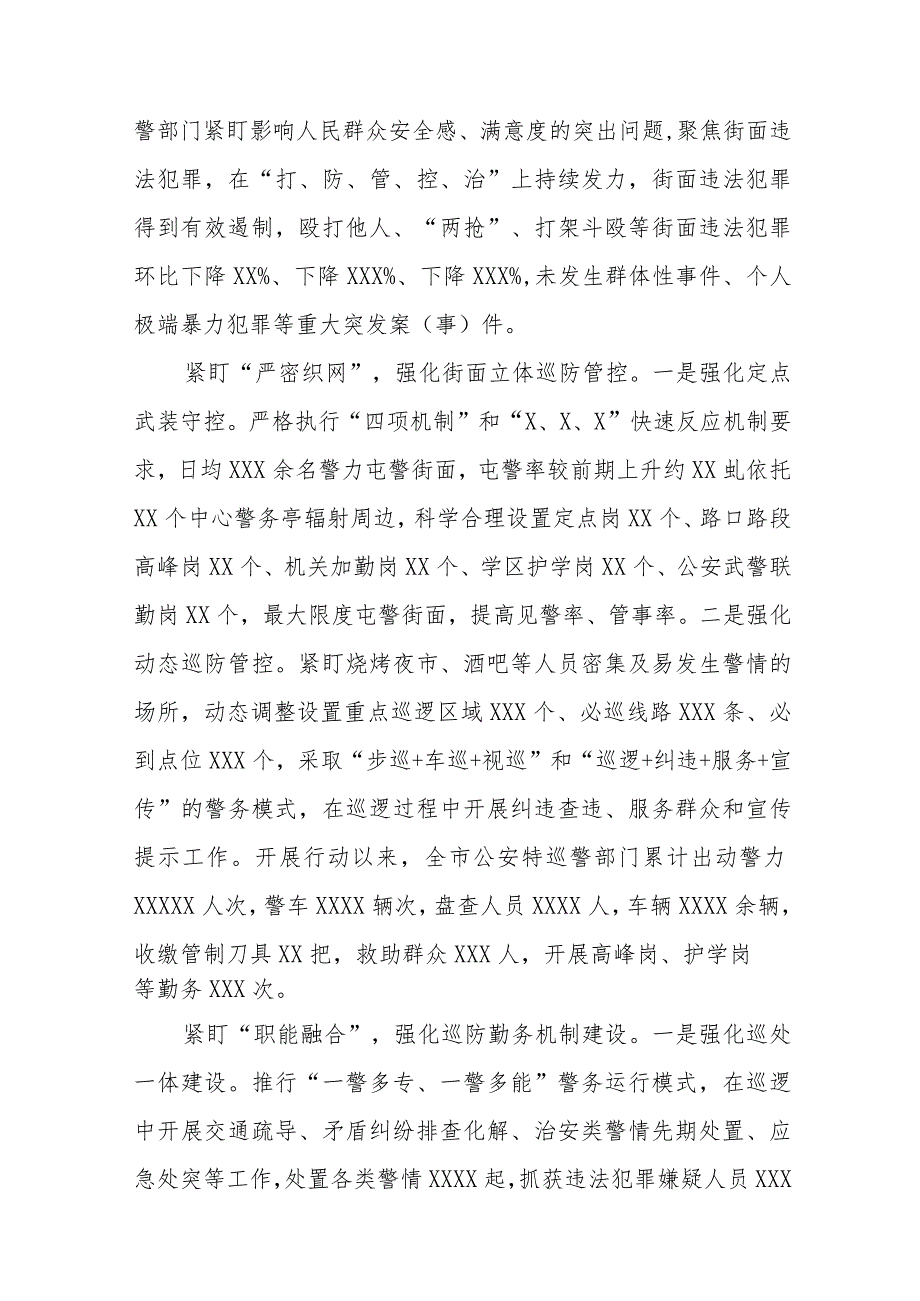 警部门紧盯影响人民群众安全感、满意度的突出问题,聚焦街面违法犯罪，在“打、防、管、控、治”上持续发力，街面违法犯罪得到有效遏制，殴打他人、“两抢”、打架斗殴等街面违法犯罪环比下降XX%、下降XXX%、下降XXX%,未发生群体性事件、个人极端暴力犯罪等重大突发案（事）件。

紧盯“严密织网”，强化街面立体巡防管控。一是强化定点武装守控。严格执行“四项机制”和“X、X、X”快速反应机制要求，日均XXX余名警力屯警街面，屯警率较前期上升约XX虬依托XX个中心警务亭辐射周边，科学合理设置定点岗XX个、路口路段高峰岗XX个、机关加勤岗XX个、学区护学岗XX个、公安武警联勤岗XX个，最大限度屯警街面，提高见警率、管事率。二是强化动态巡防管控。紧盯烧烤夜市、酒吧等人员密集及易发生警情的场所，动态调整设置重点巡逻区域XXX个、必巡线路XXX条、必到点位XXX个，采取“步巡+车巡+视巡”和“巡逻+纠违+服务+宣传”的警务模式，在巡逻过程中开展纠违查违、服务群众和宣传提示工作。开展行动以来，全市公安特巡警部门累计出动警力XXXXX人次，警车XXXX辆次，盘查人员XXXX人，车辆XXXX余辆，收缴管制刀具XX把，救助群众XXX人，开展高峰岗、护学岗等勤务XXX次。

紧盯“职能融合”，强化巡防勤务机制建设。一是强化巡处一体建设。推行“一警多专、一警多能”警务运行模式，在巡逻中开展交通疏导、矛盾纠纷排查化解、治安类警情先期处置、应急处突等工作,处置各类警情XXXX起,抓获违法犯罪嫌疑人员XXX